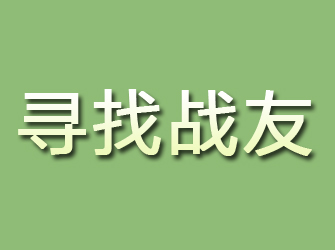 寻找战友